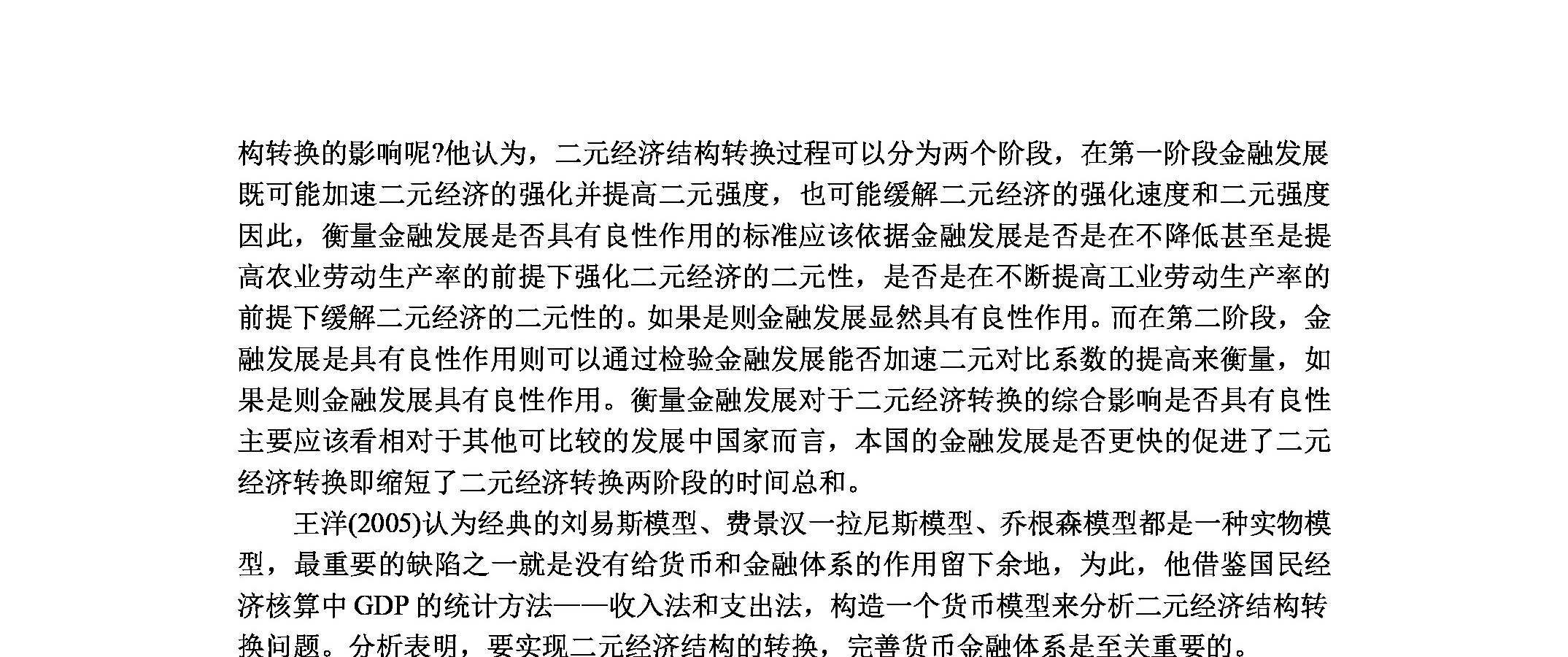 构转换的影响呢?他认为，二元经济结构转换过程可以分为两个阶段，在第一阶段金融发展既可能加速二元经济的强化并提高二元强度，也可能缓解二元经济的强化速度和二元强度因此，衡量金融发展是否具有良性作用的标准应该依据金融发展是否是在不降低甚至是提高农业劳动生产率的前提下强化二元经济的二元性，是否是在不断提高工业劳动生产率的前提下缓解二元经济的二元性的。如果是则金融发展显然具有良性作用。而在第二阶段，金融发展是具有良性作用则可以通过检验金融发展能否加速二元对比系数的提高来衡量，如果是则金融发展具有良性作用。衡量金融发展对于二元经济转换的综合影响是否具有良性主要应该看相对于其他可比较的发展中国家而言，本国的金融发展是否更快的促进了二元经济转换即缩短了二元经济转换两阶段的时间总和。

王洋(2005)认为经典的刘易斯模型、费景汉一拉尼斯模型、乔根森模型都是一种实物模型，最重要的缺陷之一就是没有给货币和金融体系的作用留下余地，为此，他借鉴国民经济核算中 GDP 的统计方法——收入法和支出法，构造一个货币模型来分析二元经济结构转换问题。分析表明，要实现二元经济结构的转换，完善货币金融体系是至关重要的。